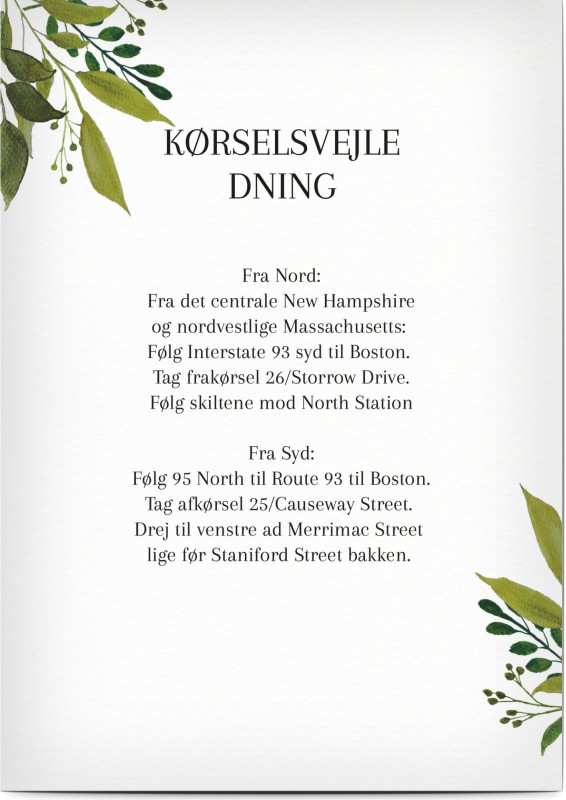 KØRSELSVEJLE
DNING

Fra Nord:
Fra det centrale New Hampshire
og nordvestlige Massachusetts:
Følg Interstate 93 syd til Boston.
Tag frakørsel 26/Storrow Drive.
Følg skiltene mod North Station

Fra Syd:
Følg 95 North til Route 93 til Boston.
Tag afkørsel 25/Causeway Street.
Drej til venstre ad Merrimac Street
lige før Staniford Street bakken.